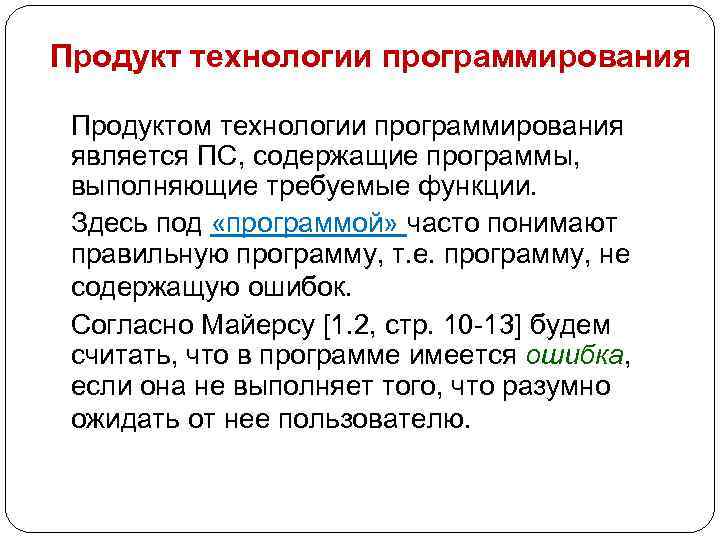 Продукт технологии программирования

Продуктом технологии программирования является ПС, содержащие программы, выполняющие требуемые функции.

Здесь под «программой» часто понимают правильную программу, т.е. программу, не содержащую ошибок.

Согласно Майерсу [1.2, стр. 10-13] будем считать, что в программе имеется ошибка, если она не выполняет того, что разумно ожидать от нее пользователю.